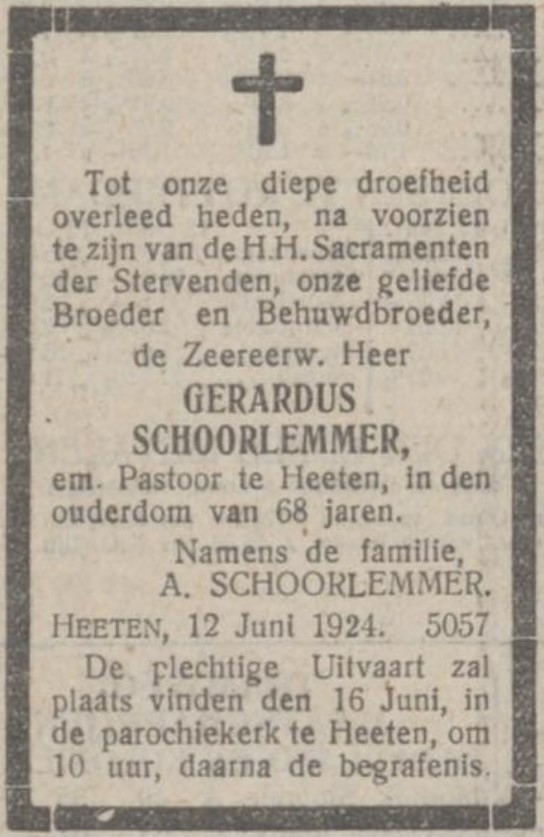 Tot onze diepe droefheid overleed heden, na voorzien te zijn van de H.H. Sacramenten der Stervenden, onze geliefde Broeder en Behuwdbroeder,

de Zeereerw. Heer

GERARDUS
SCHOORLEMMER,

em. Pastoor te Heeten, in den ouderdom van 68 jaren.

Namens de familie,
A. SCHOORLEMMER.

HEETEN, 12 Juni 1924. 5057

De plechtige Uitvaart zal plaats vinden den 16 Juni, in de parochiekerk te Heeten, om 10 uur, daarna de begrafenis.